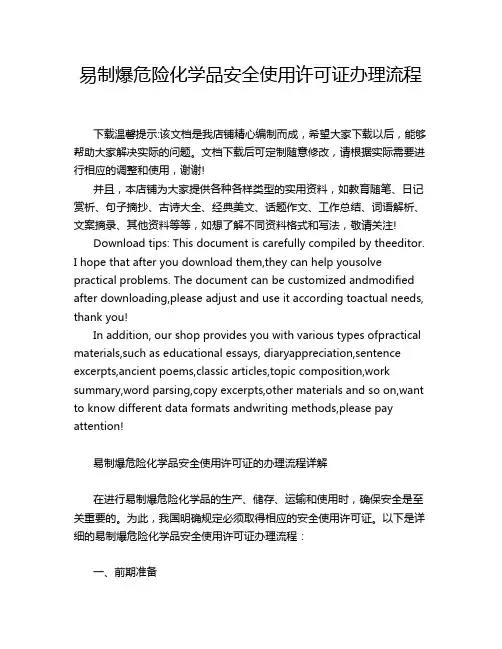 易制爆危险化学品安全使用许可证办理流程

下载温馨提示:该文档是我店铺精心编制而成，希望大家下载以后，能够帮助大家解决实际的问题。文档下载后可定制随意修改，请根据实际需要进行相应的调整和使用，谢谢!

并且，本店铺为大家提供各种各样类型的实用资料，如教育随笔、日记赏析、句子摘抄、古诗大全、经典美文、话题作文、工作总结、词语解析、文案摘录、其他资料等等，如想了解不同资料格式和写法，敬请关注!

Download tips: This document is carefully compiled by theeditor. I hope that after you download them,they can help yousolve practical problems. The document can be customized andmodified after downloading,please adjust and use it according toactual needs, thank you!

In addition, our shop provides you with various types ofpractical materials,such as educational essays, diaryappreciation,sentence excerpts,ancient poems,classic articles,topic composition,work summary,word parsing,copy excerpts,other materials and so on,want to know different data formats andwriting methods,please pay attention!

易制爆危险化学品安全使用许可证的办理流程详解

在进行易制爆危险化学品的生产、储存、运输和使用时，确保安全是至关重要的。为此，我国明确规定必须取得相应的安全使用许可证。以下是详细的易制爆危险化学品安全使用许可证办理流程：

一、前期准备